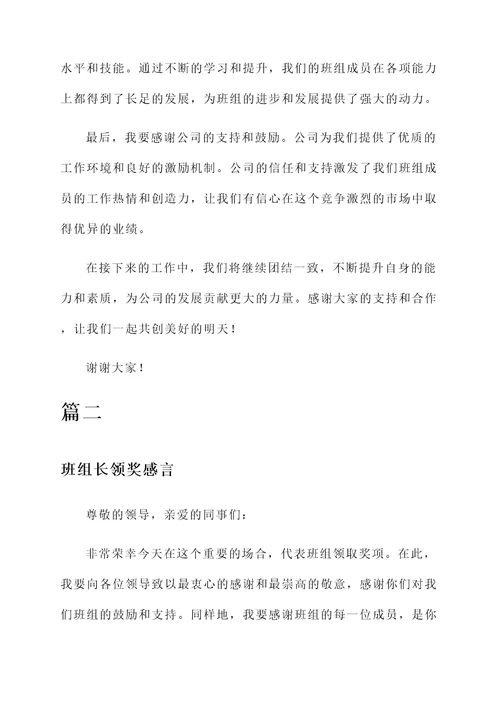 水平和技能。通过不断的学习和提升，我们的班组成员在各项能力上都得到了长足的发展，为班组的进步和发展提供了强大的动力。

最后，我要感谢公司的支持和鼓励。公司为我们提供了优质的工作环境和良好的激励机制。公司的信任和支持激发了我们班组成员的工作热情和创造力，让我们有信心在这个竞争激烈的市场中取得优异的业绩。

在接下来的工作中，我们将继续团结一致，不断提升自身的能力和素质，为公司的发展贡献更大的力量。感谢大家的支持和合作，让我们一起共创美好的明天！

谢谢大家！

篇二

班组长领奖感言

尊敬的领导，亲爱的同事们：

非常荣幸今天在这个重要的场合，代表班组领取奖项。在此，我要向各位领导致以最衷心的感谢和最崇高的敬意，感谢你们对我们班组的鼓励和支持。同样地，我要感谢班组的每一位成员，是你